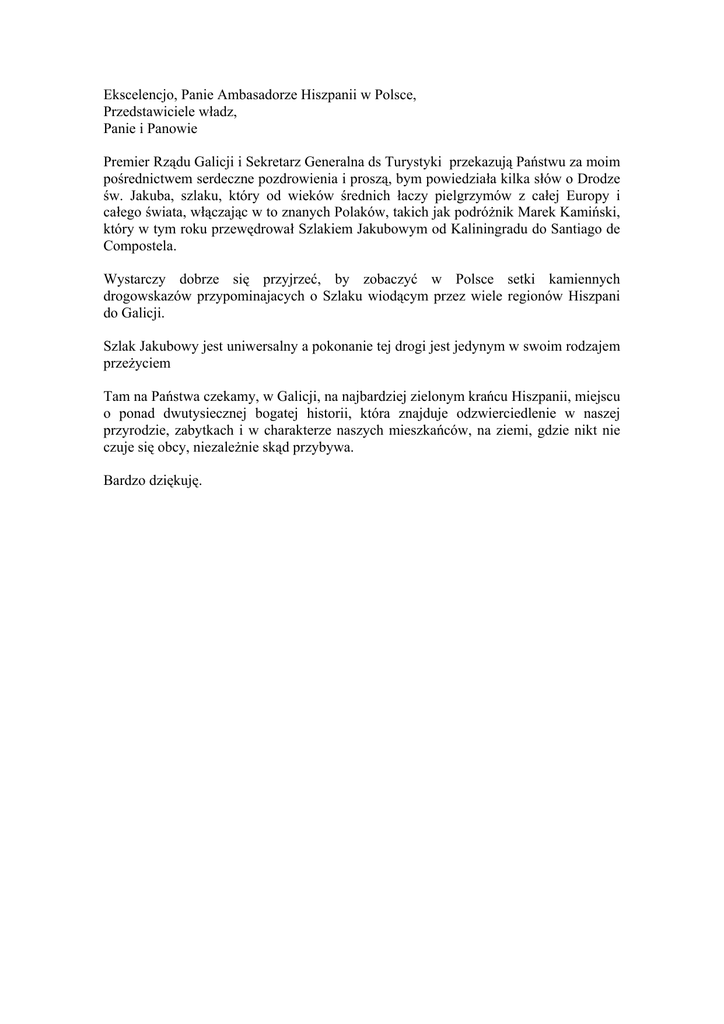 Ekscelencjo, Panie Ambasadorze Hiszpanii w Polsce,
Przedstawiciele władz,
Panie i Panowie

Premier Rządu Galicji i Sekretarz Generalna ds Turystyki przekazują Państwu za moim pośrednictwem serdeczne pozdrowienia i proszą, bym powiedziała kilka słów o Drodze św. Jakuba, szlaku, który od wieków średnich łaczy pielgrzymów z całej Europy i całego świata, włączając w to znanych Polaków, takich jak podróżnik Marek Kamiński, który w tym roku przewędrował Szlakiem Jakubowym od Kaliningradu do Santiago de Compostela.

Wystarczy dobrze się przyjrzeć, by zobaczyć w Polsce setki kamiennych drogowskazów przypominajacych o Szlaku wiodącym przez wiele regionów Hiszpani do Galicji.

Szlak Jakubowy jest uniwersalny a pokonanie tej drogi jest jedynym w swoim rodzajem przeżyciem

Tam na Państwa czekamy, w Galicji, na najbardziej zielonym krańcu Hiszpanii, miejscu o ponad dwutysiecznej bogatej historii, która znajduje odzwierciedlenie w naszej przyrodzie, zabytkach i w charakterze naszych mieszkańców, na ziemi, gdzie nikt nie czuje się obcy, niezależnie skąd przybywa.

Bardzo dziękuję.